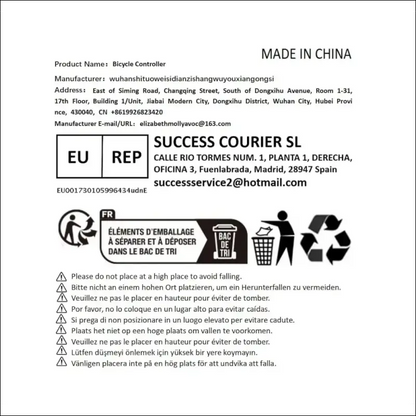 MADE IN CHINA

Product Name： Bicycle Controller

Manufacturer： wuhanshituoweisidianzishangwuyouxiangongsi

Address： East of Siming Road, Changqing Street, South of Dongxihu Avenue, Room 1-31, 17th Floor, Building 1/Unit, Jiabai Modern City, Dongxihu District, Wuhan City, Hubei Province, 430040, CN +8619926823420

Manufacturer E-mail/URL： elizabethmollyavoc@163.com

EU REP

EU001730105996434udnE

SUCCESS COURIER SL
CALLE RIO TORMES NUM. 1, PLANTA 1, DERECHA, OFICINA 3, Fuenlabrada, Madrid, 28947 Spain
successservice2@hotmail.com

FR
ÉLÉMENTS D'EMBALLAGE À SÉPARER ET À DÉPOSER DANS LE BAC DE TRI
BAC DE TRI

Please do not place at a high place to avoid falling.
Bitte nicht an einem hohen Ort platzieren, um ein Herunterfallen zu vermeiden.
Veuillez ne pas le placer en hauteur pour éviter de tomber.
Por favor, no lo coloque en un lugar alto para evitar caídas.
Si prega di non posizionare in un luogo elevato per evitare cadute.
Plaats het niet op een hoge plaats om vallen te voorkomen.
Veuillez ne pas le placer en hauteur pour éviter de tomber.
Lütfen düşmeyi önlemek için yüksek bir yere koymayın.
Vänligen placera inte på en hög plats för att undvika att falla.